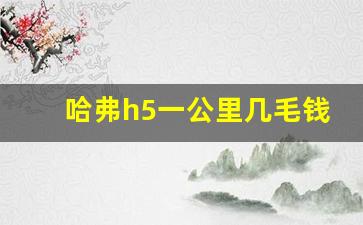 哈弗h5一公里几毛钱